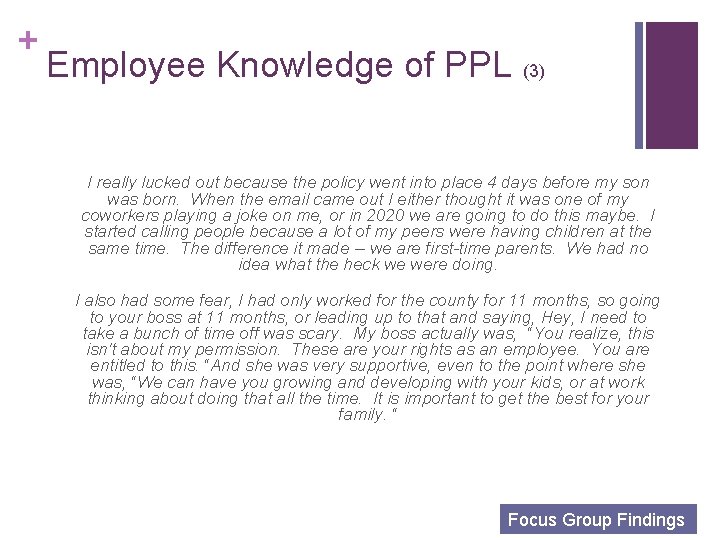 +

Employee Knowledge of PPL (3)

I really lucked out because the policy went into place 4 days before my son was born. When the email came out I either thought it was one of my coworkers playing a joke on me, or in 2020 we are going to do this maybe. I started calling people because a lot of my peers were having children at the same time. The difference it made – we are first-time parents. We had no idea what the heck we were doing.

I also had some fear, I had only worked for the county for 11 months, so going to your boss at 11 months, or leading up to that and saying, Hey, I need to take a bunch of time off was scary. My boss actually was, "You realize, this isn't about my permission. These are your rights as an employee. You are entitled to this." And she was very supportive, even to the point where she was, "We can have you growing and developing with your kids, or at work thinking about doing that all the time. It is important to get the best for your family."

Focus Group Findings